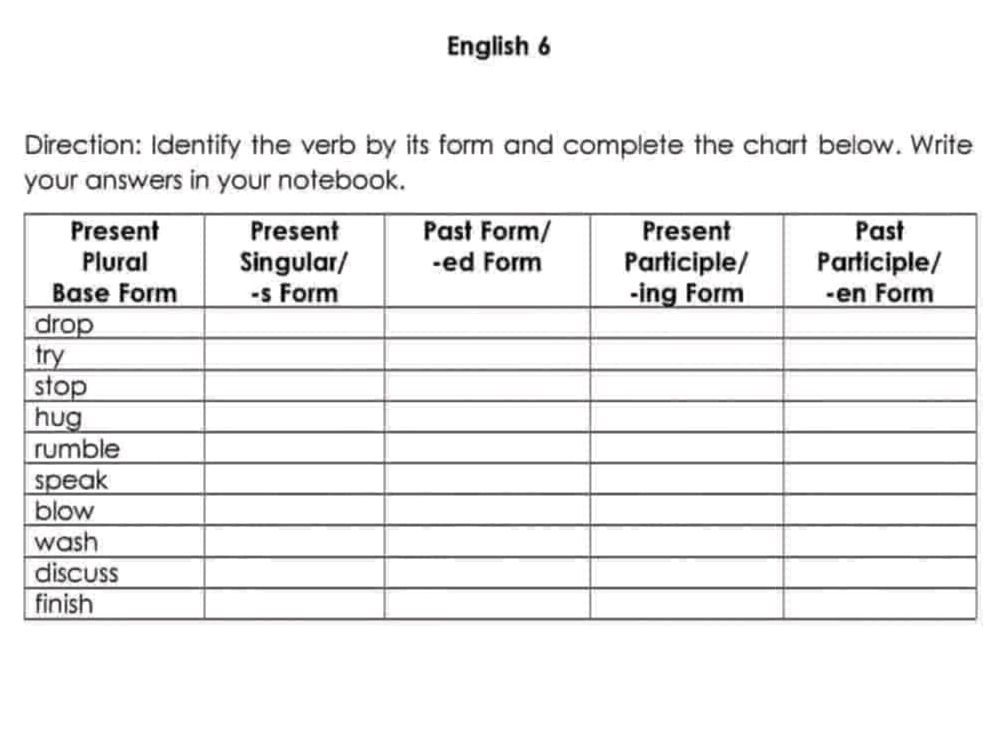 English 6

Direction: Identify the verb by its form and complete the chart below. Write your answers in your notebook.

| Present Plural Base Form | Present Singular/ -s Form | Past Form/ -ed Form | Present Participle/ -ing Form | Past Participle/ -en Form |
|---|---|---|---|---|
| drop | | | | |
| try | | | | |
| stop | | | | |
| hug | | | | |
| rumble | | | | |
| speak | | | | |
| blow | | | | |
| wash | | | | |
| discuss | | | | |
| finish | | | | |